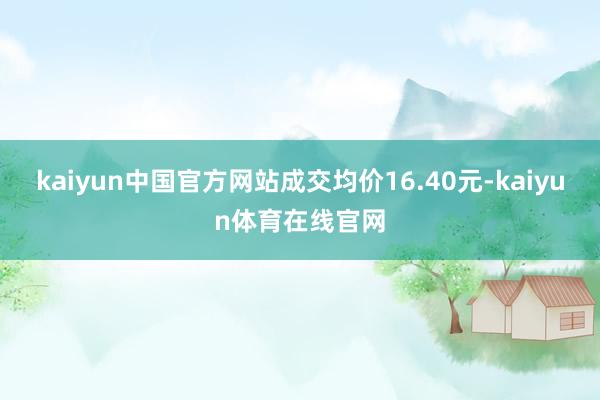 kaiyun中国官方网站成交均价16.40元-kaiyun体育在线官网